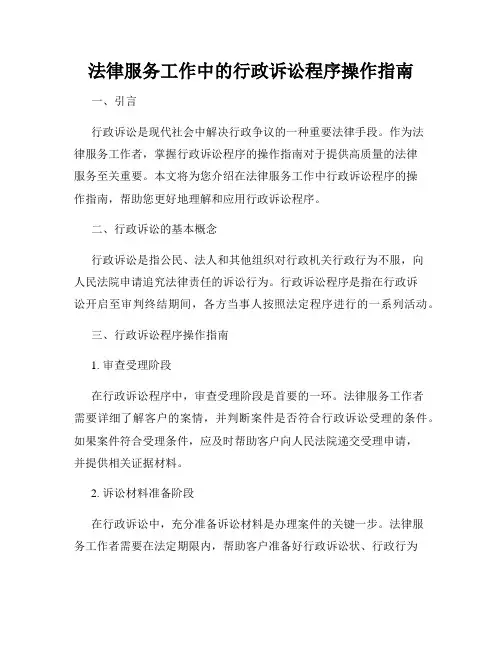 法律服务工作中的行政诉讼程序操作指南

一、引言

行政诉讼是现代社会中解决行政争议的一种重要法律手段。作为法律服务工作者，掌握行政诉讼程序的操作指南对于提供高质量的法律服务至关重要。本文将为您介绍在法律服务工作中行政诉讼程序的操作指南，帮助您更好地理解和应用行政诉讼程序。

二、行政诉讼的基本概念

行政诉讼是指公民、法人和其他组织对行政机关行政行为不服，向人民法院申请追究法律责任的诉讼行为。行政诉讼程序是指在行政诉讼开启至审判终结期间，各方当事人按照法定程序进行的一系列活动。

三、行政诉讼程序操作指南

1. 审查受理阶段

在行政诉讼程序中，审查受理阶段是首要的一环。法律服务工作者需要详细了解客户的案情，并判断案件是否符合行政诉讼受理的条件。如果案件符合受理条件，应及时帮助客户向人民法院递交受理申请，并提供相关证据材料。

2. 诉讼材料准备阶段

在行政诉讼中，充分准备诉讼材料是办理案件的关键一步。法律服务工作者需要在法定期限内，帮助客户准备好行政诉讼状、行政行为